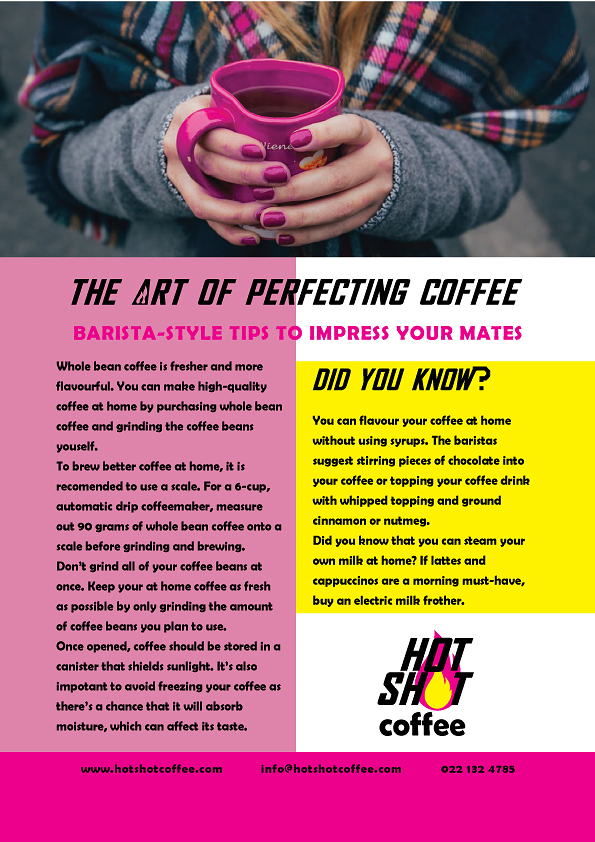 THE ART OF PERFECTING COFFEE

BARISTA-STYLE TIPS TO IMPRESS YOUR MATES

Whole bean coffee is fresher and more flavourful. You can make high-quality coffee at home by purchasing whole bean coffee and grinding the coffee beans youself.

To brew better coffee at home, it is recomended to use a scale. For a 6-cup, automatic drip coffeemaker, measure out 90 grams of whole bean coffee onto a scale before grinding and brewing.

Don't grind all of your coffee beans at once. Keep your at home coffee as fresh as possible by only grinding the amount of coffee beans you plan to use.

Once opened, coffee should be stored in a canister that shields sunlight. It's also impotant to avoid freezing your coffee as there's a chance that it will absorb moisture, which can affect its taste.

DID YOU KNOW?

You can flavour your coffee at home without using syrups. The baristas suggest stirring pieces of chocolate into your coffee or topping your coffee drink with whipped topping and ground cinnamon or nutmeg.

Did you know that you can steam your own milk at home? If lattes and cappuccinos are a morning must-have, buy an electric milk frother.

HOT SHOT coffee

www.hotshotcoffee.com info@hotshotcoffee.com 022 132 4785